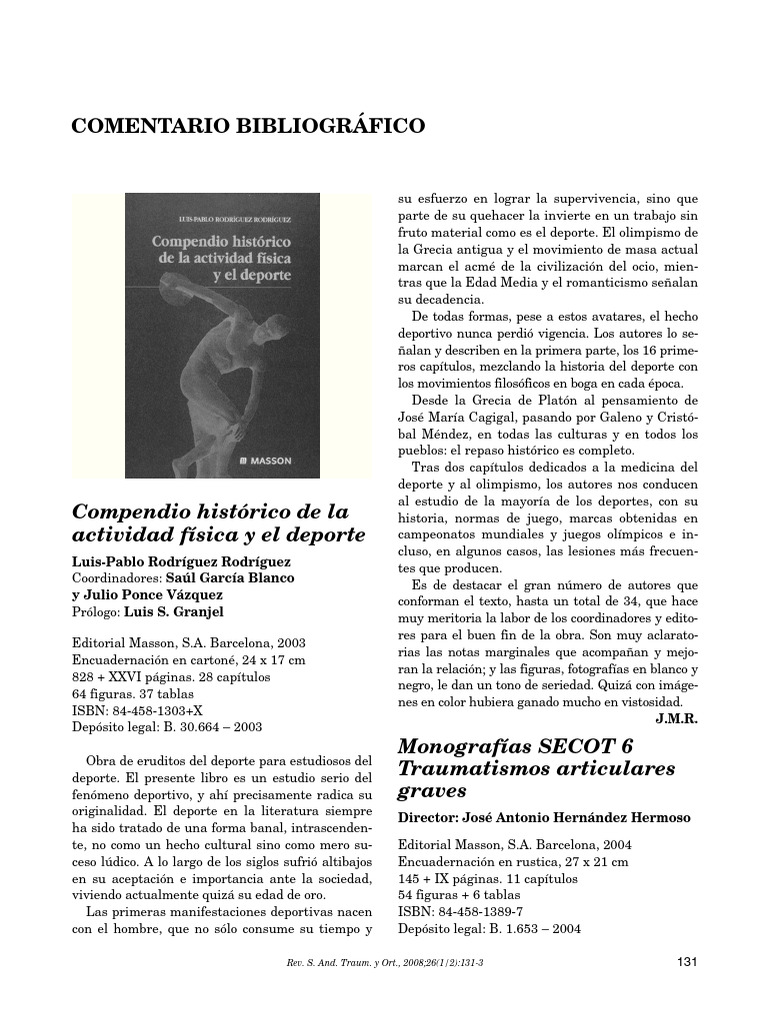 COMENTARIO BIBLIOGRÁFICO

LUIS-PABLO RODRÍGUEZ RODRÍGUEZ

Compendio histórico de la actividad física y el deporte

MASSON

Compendio histórico de la actividad física y el deporte

Luis-Pablo Rodríguez Rodríguez
Coordinadores: Saúl García Blanco y Julio Ponce Vázquez
Prólogo: Luis S. Granjel

Editorial Masson, S.A. Barcelona, 2003
Encuadernación en cartoné, 24 x 17 cm
828 + XXVI páginas. 28 capítulos
64 figuras. 37 tablas
ISBN: 84-458-1303+X
Depósito legal: B. 30.664 – 2003

Obra de eruditos del deporte para estudiosos del deporte. El presente libro es un estudio serio del fenómeno deportivo, y ahí precisamente radica su originalidad. El deporte en la literatura siempre ha sido tratado de una forma banal, intrascendente, no como un hecho cultural sino como mero suceso lúdico. A lo largo de los siglos sufrió altibajos en su aceptación e importancia ante la sociedad, viviendo actualmente quizá su edad de oro.

Las primeras manifestaciones deportivas nacen con el hombre, que no sólo consume su tiempo y su esfuerzo en lograr la supervivencia, sino que parte de su quehacer la invierte en un trabajo sin fruto material como es el deporte. El olimpismo de la Grecia antigua y el movimiento de masa actual marcan el acmé de la civilización del ocio, mientras que la Edad Media y el romanticismo señalan su decadencia.

De todas formas, pese a estos avatares, el hecho deportivo nunca perdió vigencia. Los autores lo señalan y describen en la primera parte, los 16 primeros capítulos, mezclando la historia del deporte con los movimientos filosóficos en boga en cada época.

Desde la Grecia de Platón al pensamiento de José María Cagigal, pasando por Galeno y Cristóbal Méndez, en todas las culturas y en todos los pueblos: el repaso histórico es completo.

Tras dos capítulos dedicados a la medicina del deporte y al olimpismo, los autores nos conducen al estudio de la mayoría de los deportes, con su historia, normas de juego, marcas obtenidas en campeonatos mundiales y juegos olímpicos e incluso, en algunos casos, las lesiones más frecuentes que producen.

Es de destacar el gran número de autores que conforman el texto, hasta un total de 34, que hace muy meritoria la labor de los coordinadores y editores para el buen fin de la obra. Son muy aclaratorias las notas marginales que acompañan y mejoran la relación; y las figuras, fotografías en blanco y negro, le dan un tono de seriedad. Quizá con imágenes en color hubiera ganado mucho en vistosidad.

J.M.R.

Monografías SECOT 6
Traumatismos articulares graves

Director: José Antonio Hernández Hermoso

Editorial Masson, S.A. Barcelona, 2004
Encuadernación en rustica, 27 x 21 cm
145 + IX páginas. 11 capítulos
54 figuras + 6 tablas
ISBN: 84-458-1389-7
Depósito legal: B. 1.653 – 2004

Rev. S. And. Traum. y Ort., 2008;26(1/2):131-3

131